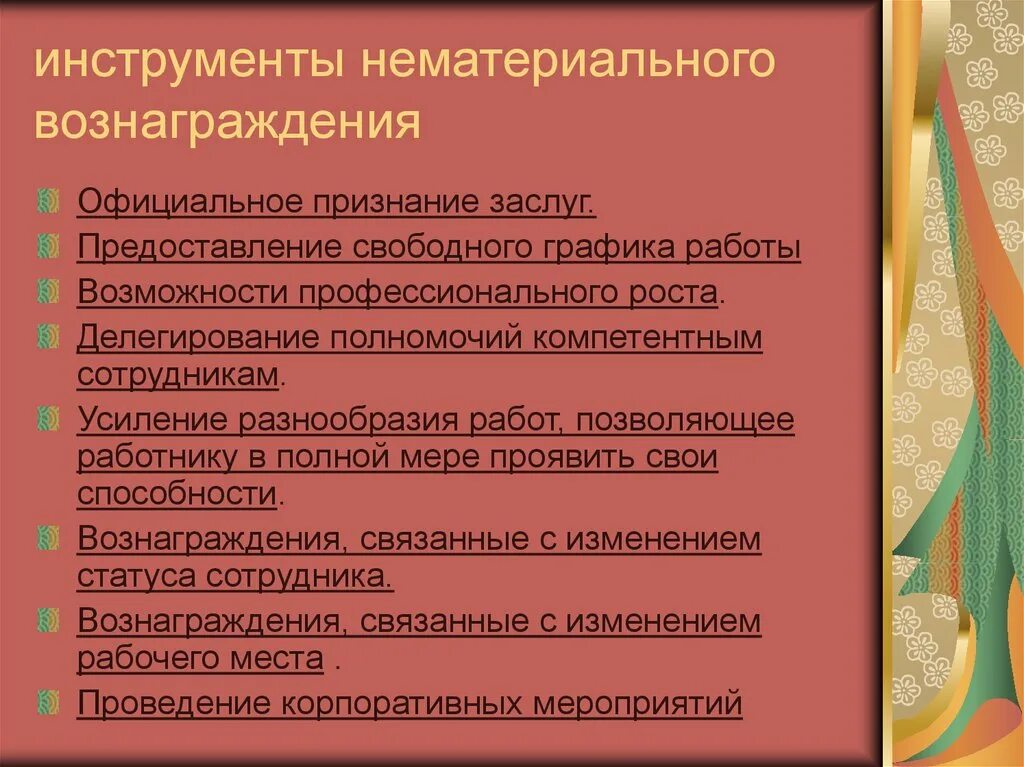 инструменты нематериального вознаграждения

Официальное признание заслуг.
Предоставление свободного графика работы
Возможности профессионального роста.
Делегирование полномочий компетентным сотрудникам.
Усиление разнообразия работ, позволяющее работнику в полной мере проявить свои способности.
Вознаграждения, связанные с изменением статуса сотрудника.
Вознаграждения, связанные с изменением рабочего места .
Проведение корпоративных мероприятий